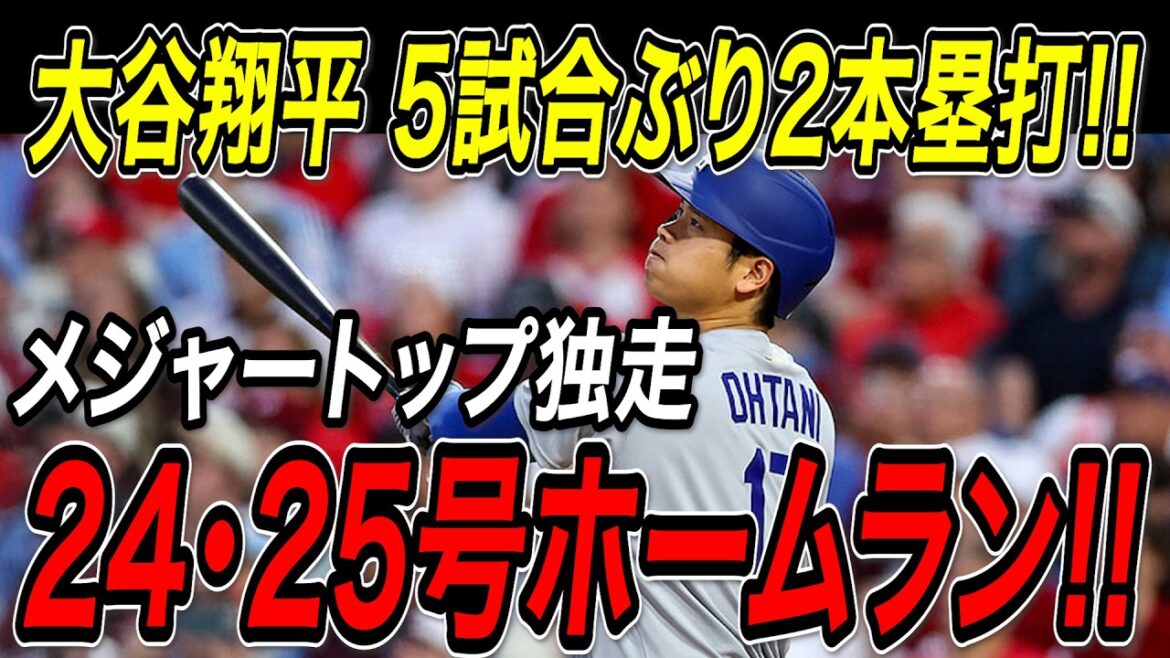 大谷翔平 5試合ぶり2本塁打!!

メジャートップ独走

OHTANI

17

24・25号ホームラン!!